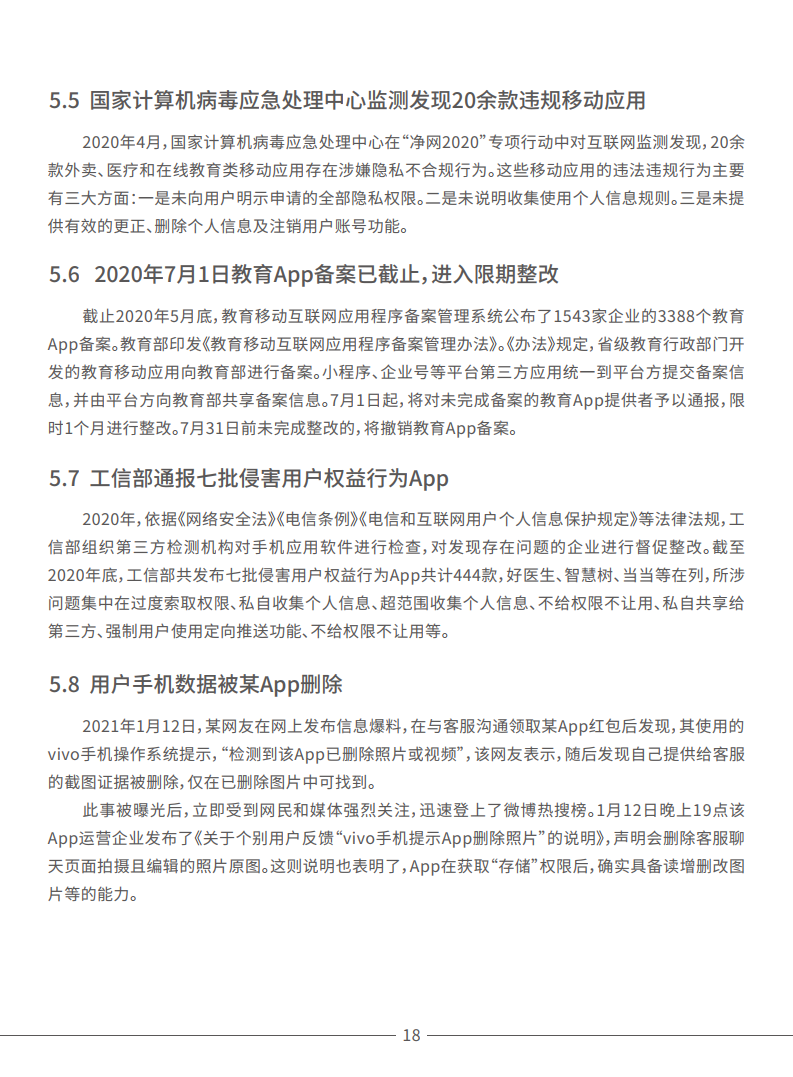 5.5 国家计算机病毒应急处理中心监测发现20余款违规移动应用

2020年4月，国家计算机病毒应急处理中心在“净网2020”专项行动中对互联网监测发现，20余款外卖、医疗和在线教育类移动应用存在涉嫌隐私不合规行为。这些移动应用的违法违规行为主要有三大方面：一是未向用户明示申请的全部隐私权限。二是未说明收集使用个人信息规则。三是未提供有效的更正、删除个人信息及注销用户账号功能。

5.6 2020年7月1日教育App备案已截止，进入限期整改

截止2020年5月底，教育移动互联网应用程序备案管理系统公布了1543家企业的3388个教育App备案。教育部印发《教育移动互联网应用程序备案管理办法》。《办法》规定，省级教育行政部门开发的教育移动应用向教育部进行备案。小程序、企业号等平台第三方应用统一到平台方提交备案信息，并由平台方向教育部共享备案信息。7月1日起，将对未完成备案的教育App提供者予以通报，限时1个月进行整改。7月31日前未完成整改的，将撤销教育App备案。

5.7 工信部通报七批侵害用户权益行为App

2020年，依据《网络安全法》《电信条例》《电信和互联网用户个人信息保护规定》等法律法规，工信部组织第三方检测机构对手机应用软件进行检查，对发现存在问题的企业进行督促整改。截至2020年底，工信部共发布七批侵害用户权益行为App共计444款，好医生、智慧树、当当等在列，所涉问题集中在过度索取权限、私自收集个人信息、超范围收集个人信息、不给权限不让用、私自共享给第三方、强制用户使用定向推送功能、不给权限不让用等。

5.8 用户手机数据被某App删除

2021年1月12日，某网友在网上发布信息爆料，在与客服沟通领取某App红包后发现，其使用的vivo手机操作系统提示，“检测到该App已删除照片或视频”，该网友表示，随后发现自己提供给客服的截图证据被删除，仅在已删除图片中可找到。

此事被曝光后，立即受到网民和媒体强烈关注，迅速登上了微博热搜榜。1月12日晚上19点该App运营企业发布了《关于个别用户反馈“vivo手机提示App删除照片”的说明》，声明会删除客服聊天页面拍摄且编辑的照片原图。这则说明也表明了，App在获取“存储”权限后，确实具备读增删改图片等的能力。

18